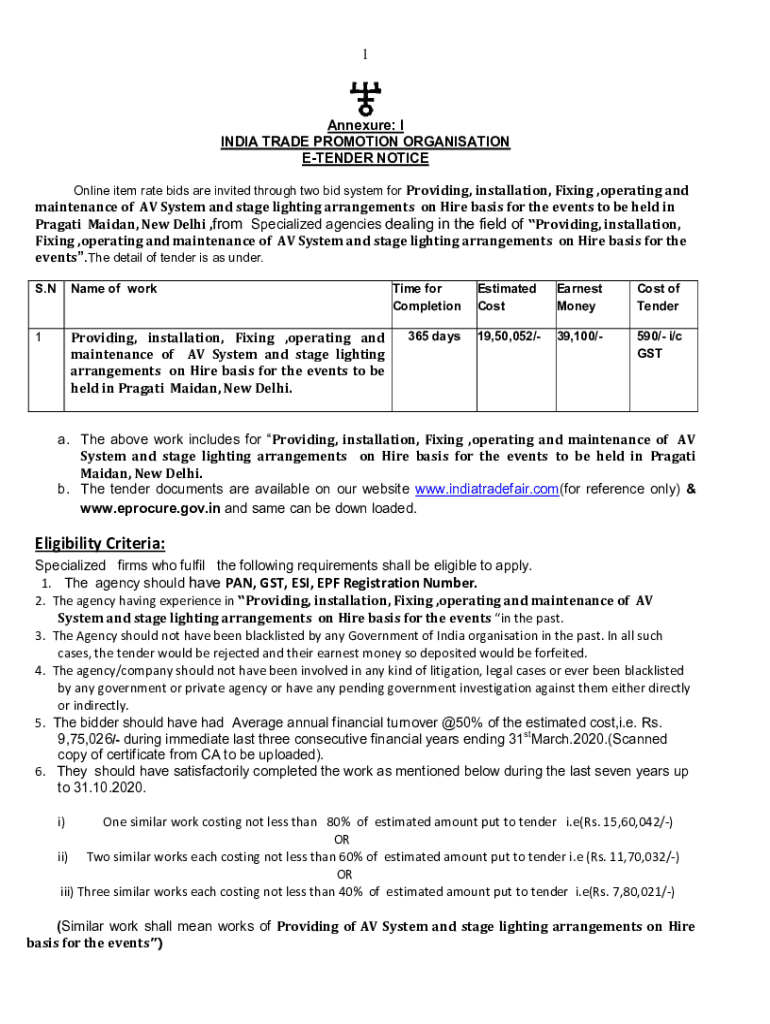 1

Annexure: I
INDIA TRADE PROMOTION ORGANISATION
E-TENDER NOTICE

Online item rate bids are invited through two bid system for Providing, installation, Fixing ,operating and maintenance of AV System and stage lighting arrangements on Hire basis for the events to be held in Pragati Maidan, New Delhi ,from Specialized agencies dealing in the field of "Providing, installation, Fixing ,operating and maintenance of AV System and stage lighting arrangements on Hire basis for the events".The detail of tender is as under.

| S.N | Name of work | Time for Completion | Estimated Cost | Earnest Money | Cost of Tender |
|---|---|---|---|---|---|
| 1 | Providing, installation, Fixing ,operating and maintenance of AV System and stage lighting arrangements on Hire basis for the events to be held in Pragati Maidan, New Delhi. | 365 days | 19,50,052/- | 39,100/- | 590/- i/c GST |

a. The above work includes for "Providing, installation, Fixing ,operating and maintenance of AV System and stage lighting arrangements on Hire basis for the events to be held in Pragati Maidan, New Delhi.
b. The tender documents are available on our website www.indiatradefair.com(for reference only) & www.eprocure.gov.in and same can be down loaded.

Eligibility Criteria:
Specialized firms who fulfil the following requirements shall be eligible to apply.
1. The agency should have PAN, GST, ESI, EPF Registration Number.
2. The agency having experience in "Providing, installation, Fixing ,operating and maintenance of AV System and stage lighting arrangements on Hire basis for the events "in the past.
3. The Agency should not have been blacklisted by any Government of India organisation in the past. In all such cases, the tender would be rejected and their earnest money so deposited would be forfeited.
4. The agency/company should not have been involved in any kind of litigation, legal cases or ever been blacklisted by any government or private agency or have any pending government investigation against them either directly or indirectly.
5. The bidder should have had Average annual financial turnover @50% of the estimated cost,i.e. Rs. 9,75,026/- during immediate last three consecutive financial years ending 31$^{st}$March.2020.(Scanned copy of certificate from CA to be uploaded).
6. They should have satisfactorily completed the work as mentioned below during the last seven years up to 31.10.2020.

i) One similar work costing not less than 80% of estimated amount put to tender i.e(Rs. 15,60,042/-)
OR
ii) Two similar works each costing not less than 60% of estimated amount put to tender i.e (Rs. 11,70,032/-)
OR
iii) Three similar works each costing not less than 40% of estimated amount put to tender i.e(Rs. 7,80,021/-)

(Similar work shall mean works of Providing of AV System and stage lighting arrangements on Hire basis for the events")